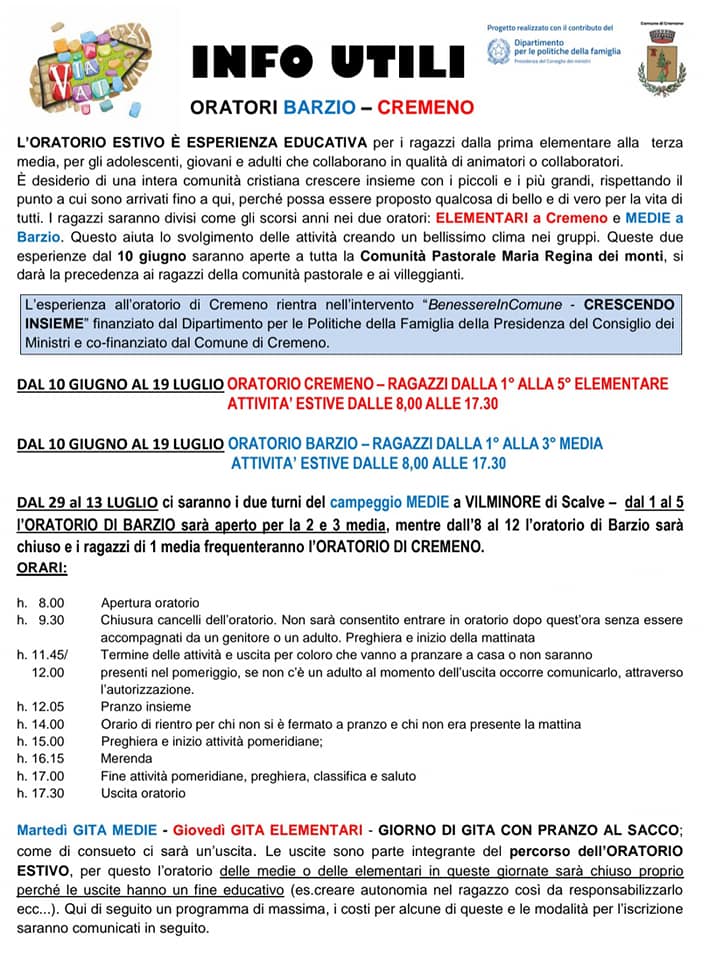 VIA VAI

INFO UTILI

Progetto realizzato con il contributo del
Dipartimento per le politiche della famiglia
Presidenza del Consiglio dei ministri

Comune di Cremeno

ORATORI BARZIO – CREMENO

L'ORATORIO ESTIVO È ESPERIENZA EDUCATIVA per i ragazzi dalla prima elementare alla terza media, per gli adolescenti, giovani e adulti che collaborano in qualità di animatori o collaboratori.
È desiderio di una intera comunità cristiana crescere insieme con i piccoli e i più grandi, rispettando il punto a cui sono arrivati fino a qui, perché possa essere proposto qualcosa di bello e di vero per la vita di tutti. I ragazzi saranno divisi come gli scorsi anni nei due oratori: ELEMENTARI a Cremeno e MEDIE a Barzio. Questo aiuta lo svolgimento delle attività creando un bellissimo clima nei gruppi. Queste due esperienze dal 10 giugno saranno aperte a tutta la Comunità Pastorale Maria Regina dei monti, si darà la precedenza ai ragazzi della comunità pastorale e ai villeggianti.

L'esperienza all'oratorio di Cremeno rientra nell'intervento "BenessereInComune - CRESCENDO INSIEME" finanziato dal Dipartimento per le Politiche della Famiglia della Presidenza del Consiglio dei Ministri e co-finanziato dal Comune di Cremeno.

DAL 10 GIUGNO AL 19 LUGLIO ORATORIO CREMENO – RAGAZZI DALLA 1° ALLA 5° ELEMENTARE
ATTIVITA' ESTIVE DALLE 8,00 ALLE 17.30

DAL 10 GIUGNO AL 19 LUGLIO ORATORIO BARZIO – RAGAZZI DALLA 1° ALLA 3° MEDIA
ATTIVITA' ESTIVE DALLE 8,00 ALLE 17.30

DAL 29 al 13 LUGLIO ci saranno i due turni del campeggio MEDIE a VILMINORE di Scalve – dal 1 al 5 l'ORATORIO DI BARZIO sarà aperto per la 2 e 3 media, mentre dall'8 al 12 l'oratorio di Barzio sarà chiuso e i ragazzi di 1 media frequenteranno l'ORATORIO DI CREMENO.

ORARI:

h. 8.00 Apertura oratorio
h. 9.30 Chiusura cancelli dell'oratorio. Non sarà consentito entrare in oratorio dopo quest'ora senza essere accompagnati da un genitore o un adulto. Preghiera e inizio della mattinata
h. 11.45/ 12.00 Termine delle attività e uscita per coloro che vanno a pranzare a casa o non saranno presenti nel pomeriggio, se non c'è un adulto al momento dell'uscita occorre comunicarlo, attraverso l'autorizzazione.
h. 12.05 Pranzo insieme
h. 14.00 Orario di rientro per chi non si è fermato a pranzo e chi non era presente la mattina
h. 15.00 Preghiera e inizio attività pomeridiane;
h. 16.15 Merenda
h. 17.00 Fine attività pomeridiane, preghiera, classifica e saluto
h. 17.30 Uscita oratorio

Martedì GITA MEDIE - Giovedì GITA ELEMENTARI - GIORNO DI GITA CON PRANZO AL SACCO; come di consueto ci sarà un'uscita. Le uscite sono parte integrante del percorso dell'ORATORIO ESTIVO, per questo l'oratorio delle medie o delle elementari in queste giornate sarà chiuso proprio perché le uscite hanno un fine educativo (es.creare autonomia nel ragazzo così da responsabilizzarlo ecc...). Qui di seguito un programma di massima, i costi per alcune di queste e le modalità per l'iscrizione saranno comunicati in seguito.